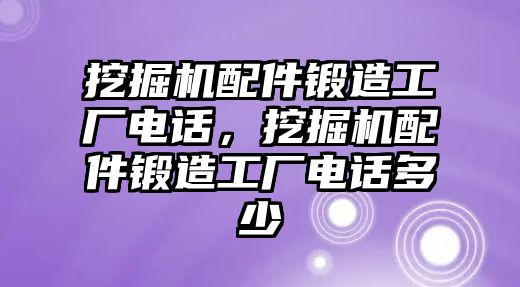 挖掘机配件锻造工厂电话，挖掘机配件锻造工厂电话多少